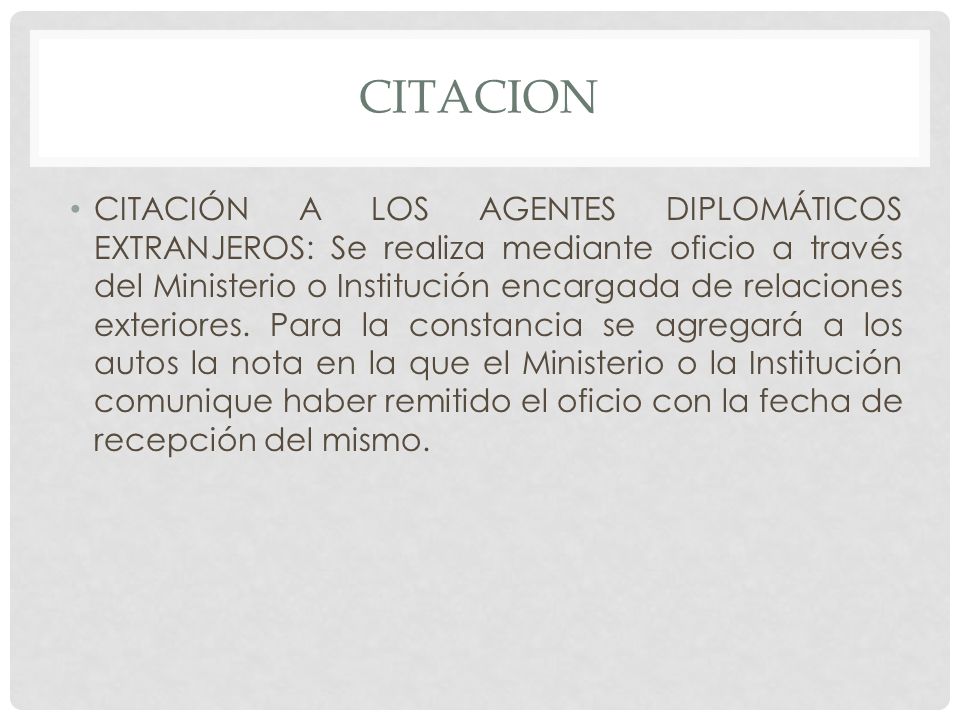 CITACION

• CITACIÓN A LOS AGENTES DIPLOMÁTICOS EXTRANJEROS: Se realiza mediante oficio a través del Ministerio o Institución encargada de relaciones exteriores. Para la constancia se agregará a los autos la nota en la que el Ministerio o la Institución comunique haber remitido el oficio con la fecha de recepción del mismo.